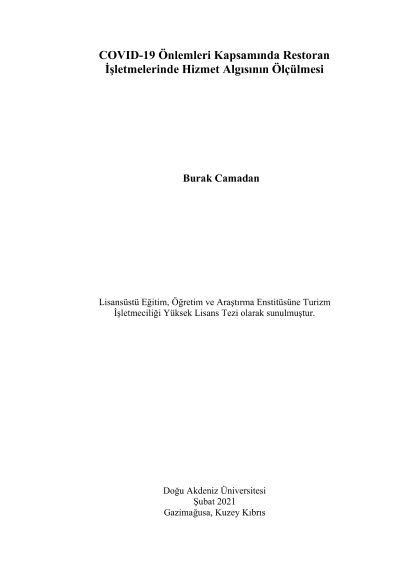 COVID-19 Önlemleri Kapsamında Restoran İşletmelerinde Hizmet Algısının Ölçülmesi

Burak Camadan

Lisansüstü Eğitim, Öğretim ve Araştırma Enstitüsüne Turizm İşletmeciliği Yüksek Lisans Tezi olarak sunulmuştur.

Doğu Akdeniz Üniversitesi
Şubat 2021
Gazimağusa, Kuzey Kıbrıs